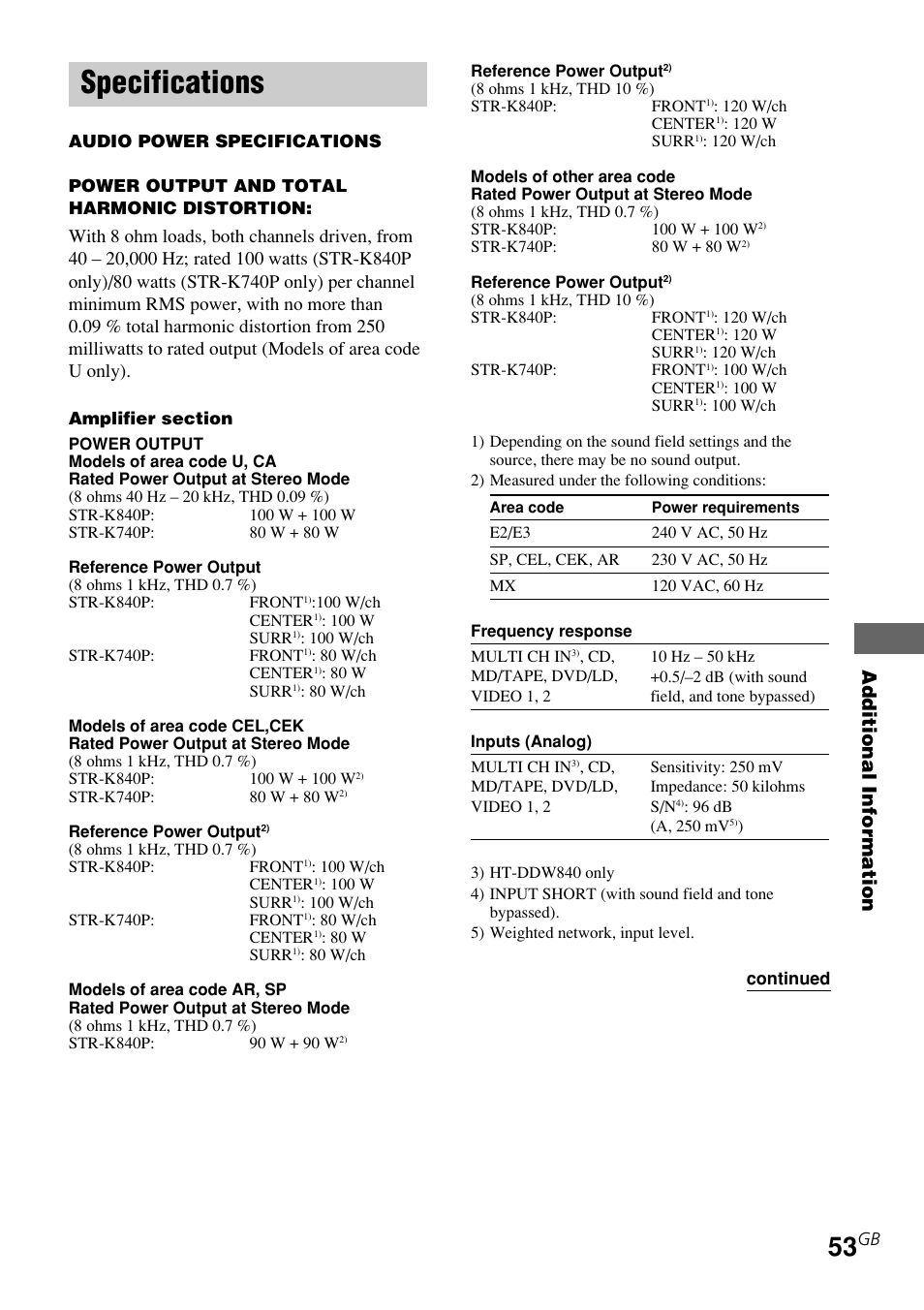 Specifications

AUDIO POWER SPECIFICATIONS

POWER OUTPUT AND TOTAL HARMONIC DISTORTION:

With 8 ohm loads, both channels driven, from 40 – 20,000 Hz; rated 100 watts (STR-K840P only)/80 watts (STR-K740P only) per channel minimum RMS power, with no more than 0.09 % total harmonic distortion from 250 milliwatts to rated output (Models of area code U only).

Amplifier section

POWER OUTPUT
Models of area code U, CA
Rated Power Output at Stereo Mode
(8 ohms 40 Hz – 20 kHz, THD 0.09 %)
STR-K840P: 100 W + 100 W
STR-K740P: 80 W + 80 W

Reference Power Output
(8 ohms 1 kHz, THD 0.7 %)
STR-K840P: FRONT$^{1)}$:100 W/ch
CENTER$^{1)}$: 100 W
SURR$^{1)}$: 100 W/ch
STR-K740P: FRONT$^{1)}$: 80 W/ch
CENTER$^{1)}$: 80 W
SURR$^{1)}$: 80 W/ch

Models of area code CEL,CEK
Rated Power Output at Stereo Mode
(8 ohms 1 kHz, THD 0.7 %)
STR-K840P: 100 W + 100 W$^{2)}$
STR-K740P: 80 W + 80 W$^{2)}$

Reference Power Output$^{2)}$
(8 ohms 1 kHz, THD 0.7 %)
STR-K840P: FRONT$^{1)}$: 100 W/ch
CENTER$^{1)}$: 100 W
SURR$^{1)}$: 100 W/ch
STR-K740P: FRONT$^{1)}$: 80 W/ch
CENTER$^{1)}$: 80 W
SURR$^{1)}$: 80 W/ch

Models of area code AR, SP
Rated Power Output at Stereo Mode
(8 ohms 1 kHz, THD 0.7 %)
STR-K840P: 90 W + 90 W$^{2)}$

Reference Power Output$^{2)}$
(8 ohms 1 kHz, THD 10 %)
STR-K840P: FRONT$^{1)}$: 120 W/ch
CENTER$^{1)}$: 120 W
SURR$^{1)}$: 120 W/ch

Models of other area code
Rated Power Output at Stereo Mode
(8 ohms 1 kHz, THD 0.7 %)
STR-K840P: 100 W + 100 W$^{2)}$
STR-K740P: 80 W + 80 W$^{2)}$

Reference Power Output$^{2)}$
(8 ohms 1 kHz, THD 10 %)
STR-K840P: FRONT$^{1)}$: 120 W/ch
CENTER$^{1)}$: 120 W
SURR$^{1)}$: 120 W/ch
STR-K740P: FRONT$^{1)}$: 100 W/ch
CENTER$^{1)}$: 100 W
SURR$^{1)}$: 100 W/ch

1) Depending on the sound field settings and the source, there may be no sound output.
2) Measured under the following conditions:

| Area code | Power requirements |
|---|---|
| E2/E3 | 240 V AC, 50 Hz |
| SP, CEL, CEK, AR | 230 V AC, 50 Hz |
| MX | 120 VAC, 60 Hz |

Frequency response

| MULTI CH IN$^{3)}$, CD, MD/TAPE, DVD/LD, VIDEO 1, 2 | 10 Hz – 50 kHz +0.5/–2 dB (with sound field, and tone bypassed) |
|---|---|

Inputs (Analog)

| MULTI CH IN$^{3)}$, CD, MD/TAPE, DVD/LD, VIDEO 1, 2 | Sensitivity: 250 mV Impedance: 50 kilohms S/N$^{4)}$: 96 dB (A, 250 mV$^{5)}$) |
|---|---|

3) HT-DDW840 only
4) INPUT SHORT (with sound field and tone bypassed).
5) Weighted network, input level.

continued

Additional Information

53$^{GB}$